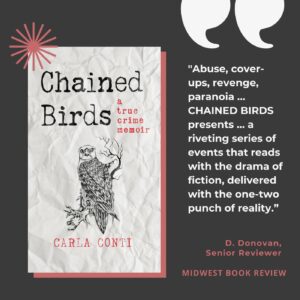 Chained Birds

a true crime memoir

CARLA CONTI

"Abuse, cover-ups, revenge, paranoia ... CHAINED BIRDS presents ... a riveting series of events that reads with the drama of fiction, delivered with the one-two punch of reality."

D. Donovan, Senior Reviewer

MIDWEST BOOK REVIEW